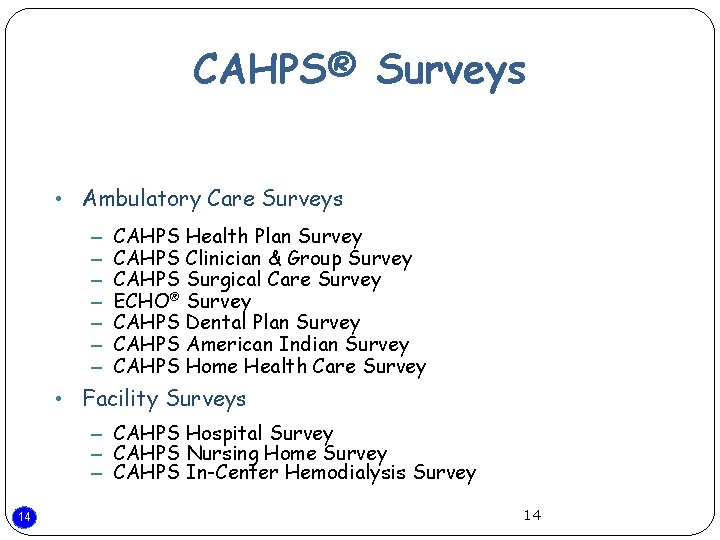 CAHPS® Surveys

• Ambulatory Care Surveys

– CAHPS Health Plan Survey
– CAHPS Clinician & Group Survey
– CAHPS Surgical Care Survey
– ECHO® Survey
– CAHPS Dental Plan Survey
– CAHPS American Indian Survey
– CAHPS Home Health Care Survey

• Facility Surveys

– CAHPS Hospital Survey
– CAHPS Nursing Home Survey
– CAHPS In-Center Hemodialysis Survey

14

14